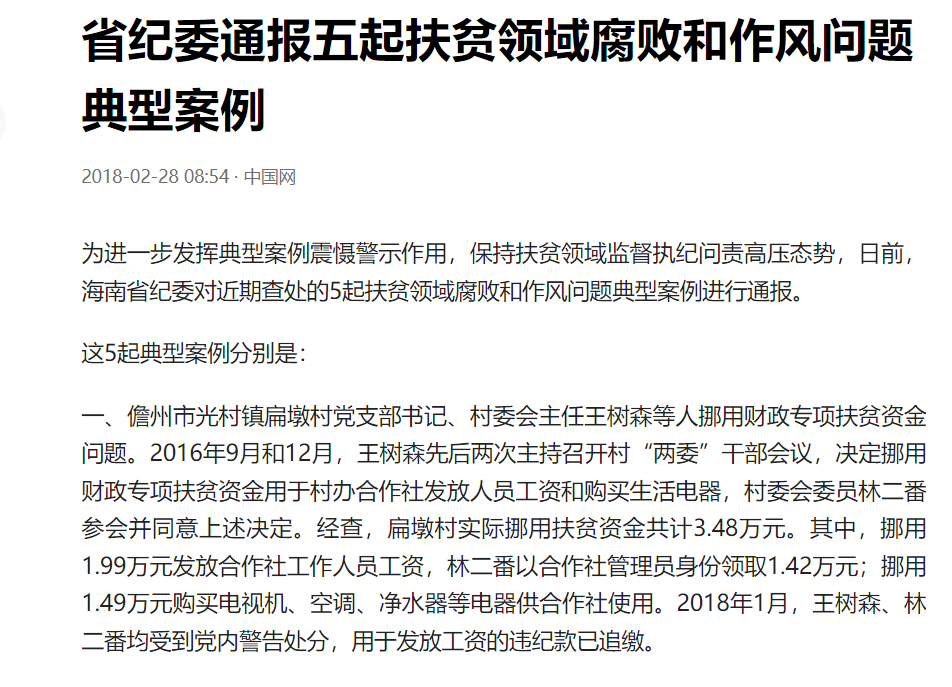 省纪委通报五起扶贫领域腐败和作风问题典型案例

2018-02-28 08:54 · 中国网

为进一步发挥典型案例震慑警示作用，保持扶贫领域监督执纪问责高压态势，日前，海南省纪委对近期查处的5起扶贫领域腐败和作风问题典型案例进行通报。

这5起典型案例分别是：

一、儋州市光村镇扁墩村党支部书记、村委会主任王树森等人挪用财政专项扶贫资金问题。2016年9月和12月，王树森先后两次主持召开村“两委”干部会议，决定挪用财政专项扶贫资金用于村办合作社发放人员工资和购买生活电器，村委会委员林二番参会并同意上述决定。经查，扁墩村实际挪用扶贫资金共计3.48万元。其中，挪用1.99万元发放合作社工作人员工资，林二番以合作社管理员身份领取1.42万元；挪用1.49万元购买电视机、空调、净水器等电器供合作社使用。2018年1月，王树森、林二番均受到党内警告处分，用于发放工资的违纪款已追缴。